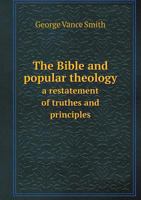 George Vance Smith

The Bible and popular theology
a restatement of truthes and principles